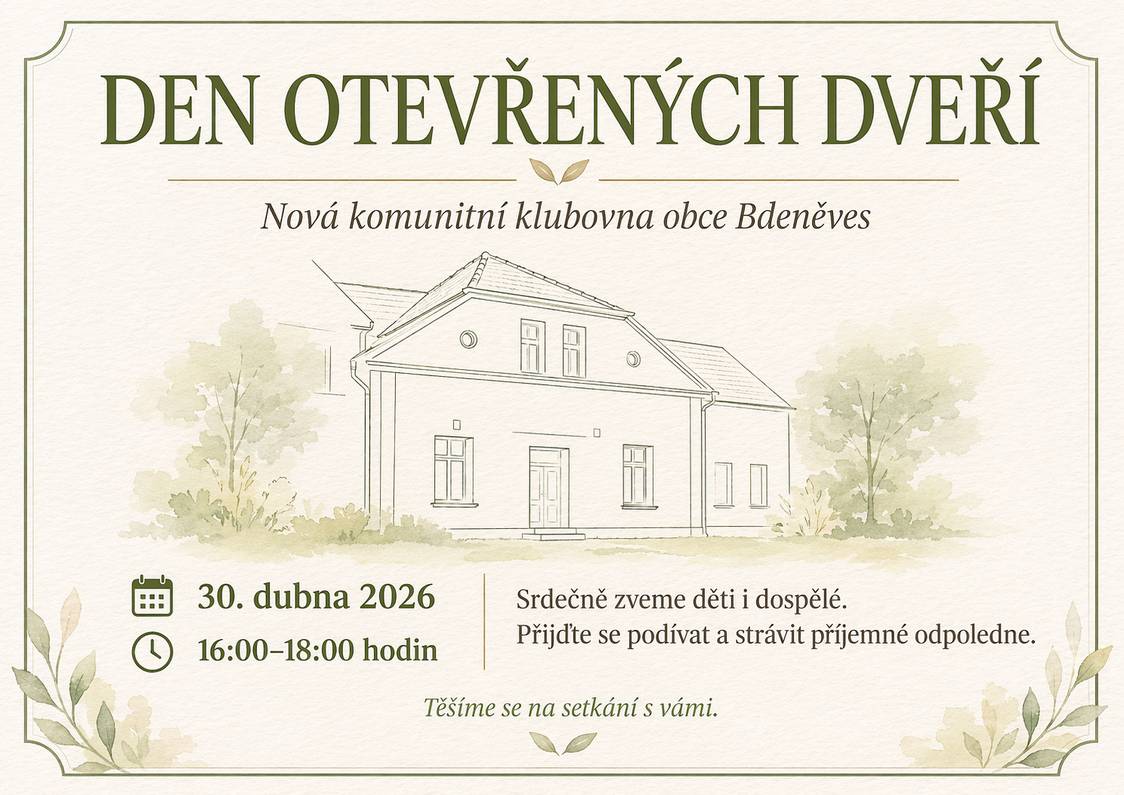 DEN OTEVŘENÝCH DVEŘÍ

Nová komunitní klubovna obce Bdeněves

30. dubna 2026

16:00–18:00 hodin

Srdečně zveme děti i dospělé.
Přijďte se podívat a strávit příjemné odpoledne.

Těšíme se na setkání s vámi.